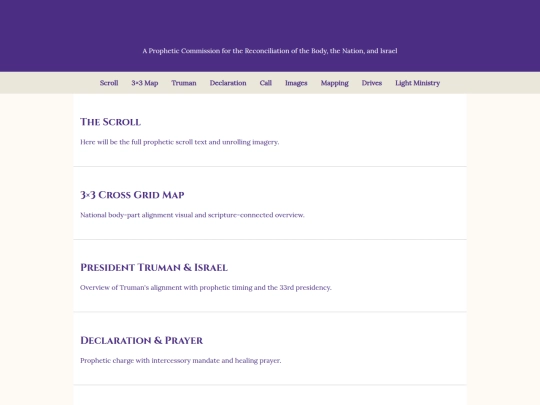 A Prophetic Commission for the Reconciliation of the Body, the Nation, and Israel

Scroll 3×3 Map Truman Declaration Call Images Mapping Drives Light Ministry

The Scroll

Here will be the full prophetic scroll text and unrolling imagery.

3×3 Cross Grid Map

National body-part alignment visual and scripture-connected overview.

President Truman & Israel

Overview of Truman's alignment with prophetic timing and the 33rd presidency.

Declaration & Prayer

Prophetic charge with intercessory mandate and healing prayer.